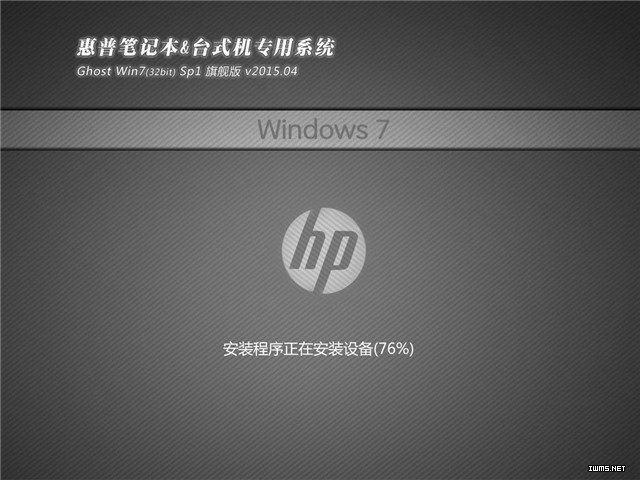 惠普笔记本&台式机专用系统
Ghost Win7(32bit) Sp1 旗舰版 v2015.04

Windows 7

hp

安装程序正在安装设备(76%)

IWMS.NET